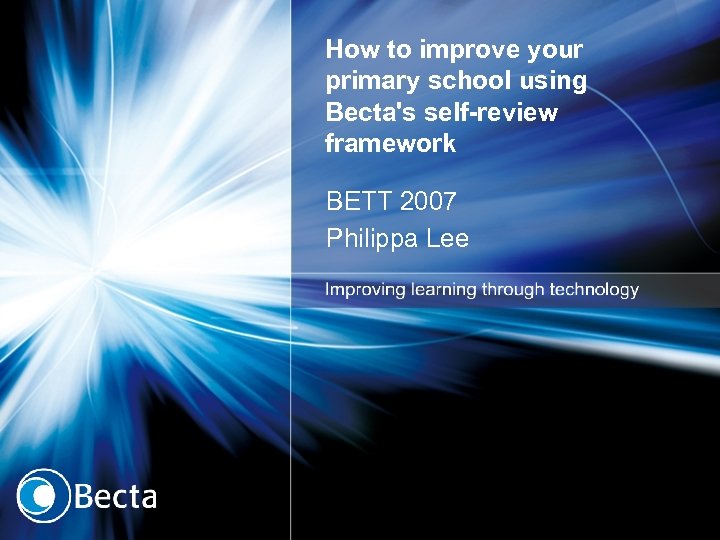 How to improve your primary school using Becta's self-review framework

BETT 2007
Philippa Lee

Improving learning through technology

Becta